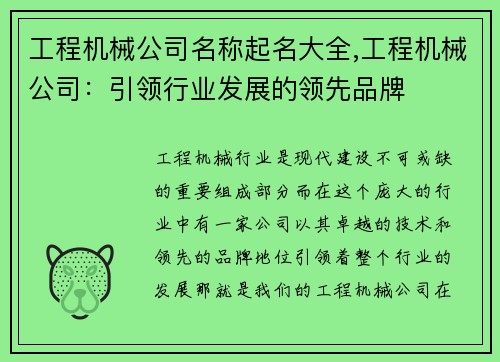 工程机械公司名称起名大全,工程机械公司：引领行业发展的领先品牌

工程机械行业是现代建设不可或缺的重要组成部分而在这个庞大的行业中有一家公司以其卓越的技术和领先的品牌地位引领着整个行业的发展那就是我们的工程机械公司在